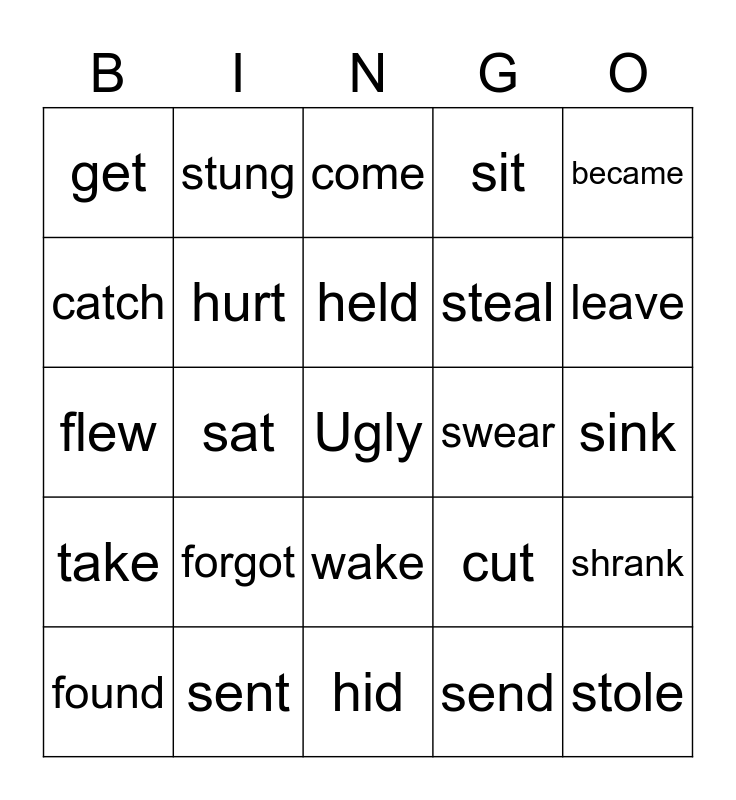 | B | I | N | G | O |
|---|---|---|---|---|
| get | stung | come | sit | became |
| catch | hurt | held | steal | leave |
| flew | sat | Ugly | swear | sink |
| take | forgot | wake | cut | shrank |
| found | sent | hid | send | stole |